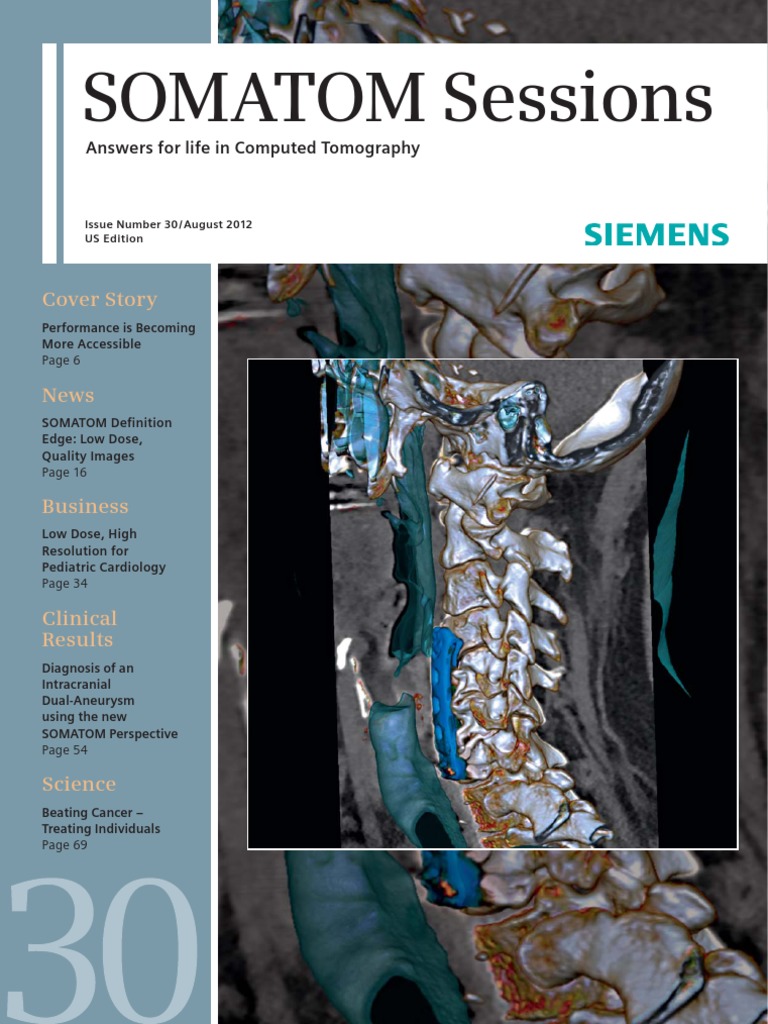 SOMATOM Sessions

Answers for life in Computed Tomography

Issue Number 30/August 2012
US Edition

SIEMENS

Cover Story

Performance is Becoming More Accessible
Page 6

News

SOMATOM Definition Edge: Low Dose, Quality Images
Page 16

Business

Low Dose, High Resolution for Pediatric Cardiology
Page 34

Clinical Results

Diagnosis of an Intracranial Dual-Aneurysm using the new SOMATOM Perspective
Page 54

Science

Beating Cancer – Treating Individuals
Page 69

30